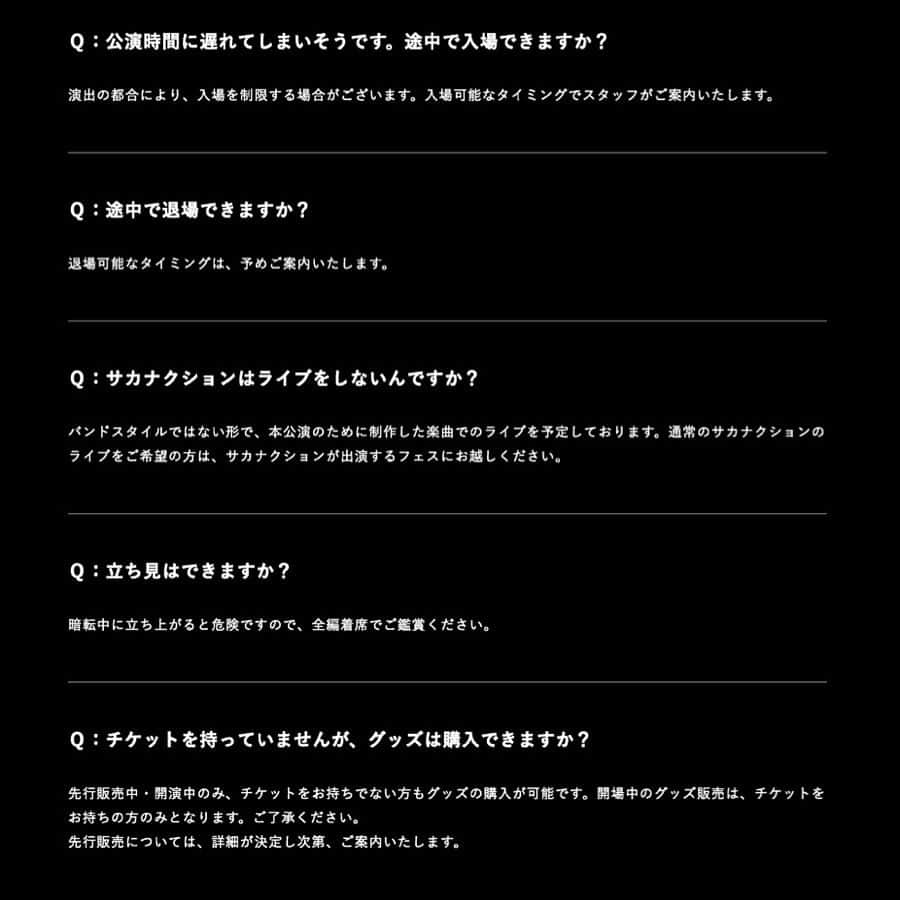 Q：公演時間に遅れてしまいそうです。途中で入場できますか？

演出の都合により、入場を制限する場合がございます。入場可能なタイミングでスタッフがご案内いたします。

Q：途中で退場できますか？

退場可能なタイミングは、予めご案内いたします。

Q：サカナクションはライブをしないんですか？

バンドスタイルではない形で、本公演のために制作した楽曲でのライブを予定しております。通常のサカナクションのライブをご希望の方は、サカナクションが出演するフェスにお越しください。

Q：立ち見はできますか？

暗転中に立ち上がると危険ですので、全編着席でご鑑賞ください。

Q：チケットを持っていませんが、グッズは購入できますか？

先行販売中・開演中のみ、チケットをお持ちでない方もグッズの購入が可能です。開場中のグッズ販売は、チケットをお持ちの方のみとなります。ご了承ください。
先行販売については、詳細が決定し次第、ご案内いたします。